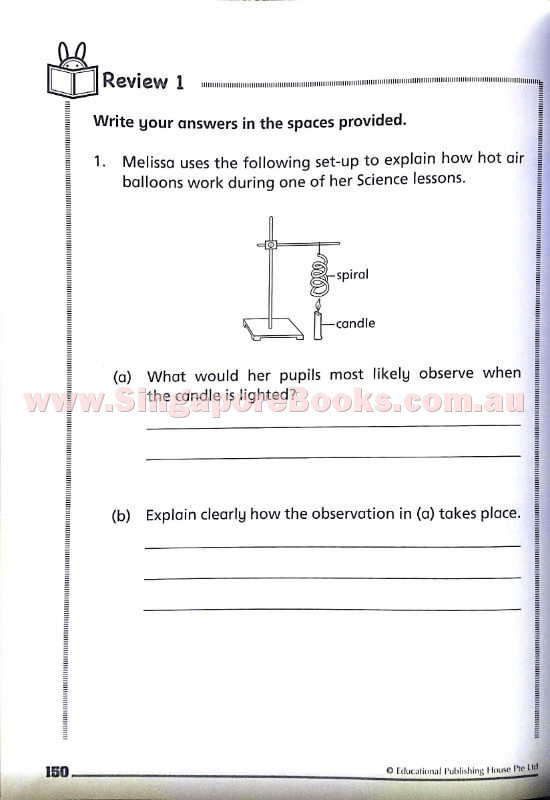 Review 1

Write your answers in the spaces provided.

1. Melissa uses the following set-up to explain how hot air balloons work during one of her Science lessons.

spiral

candle

(a) What would her pupils most likely observe when the candle is lighted?

www.SingaporeBooks.com.au

(b) Explain clearly how the observation in (a) takes place.

150

© Educational Publishing House Pte Ltd